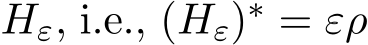 $H_\varepsilon$, i.e., $(H_\varepsilon)^* = \varepsilon\rho$